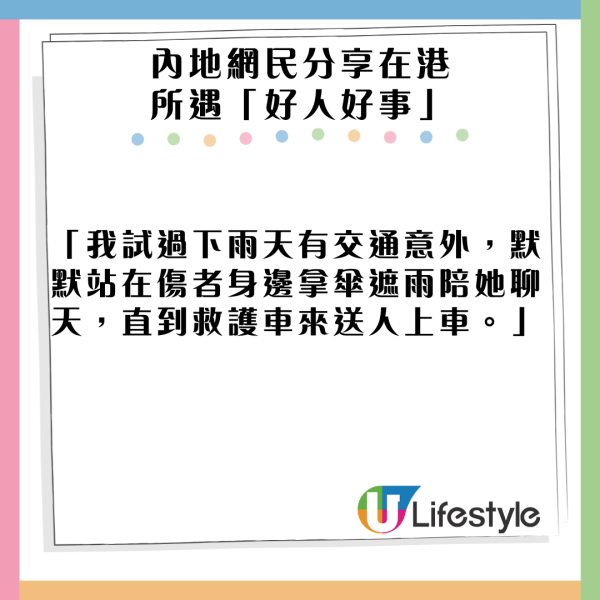 內地網民分享在港所遇「好人好事」

「我試過下雨天有交通意外，默默站在傷者身邊拿傘遮雨陪她聊天，直到救護車來送人上車。」

U Lifestyle